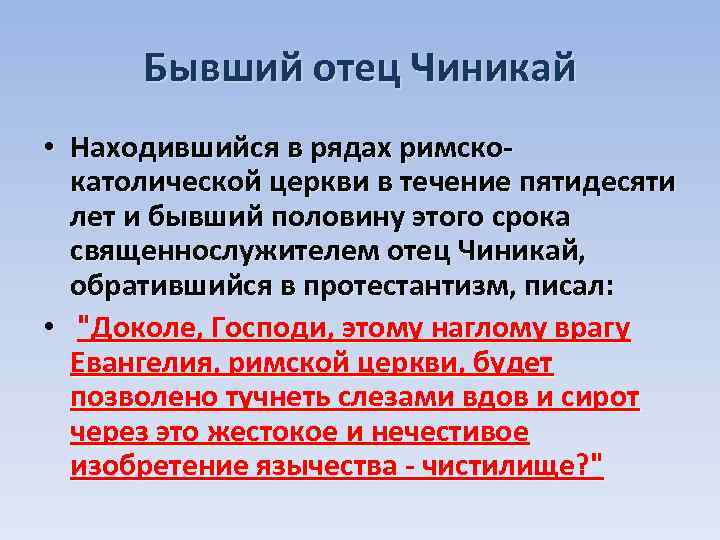 Бывший отец Чиникай

• Находившийся в рядах римско-католической церкви в течение пятидесяти лет и бывший половину этого срока священнослужителем отец Чиникай, обратившийся в протестантизм, писал:

• "Доколе, Господи, этому наглому врагу Евангелия, римской церкви, будет позволено тучнеть слезами вдов и сирот через это жестокое и нечестивое изобретение язычества - чистилище?"